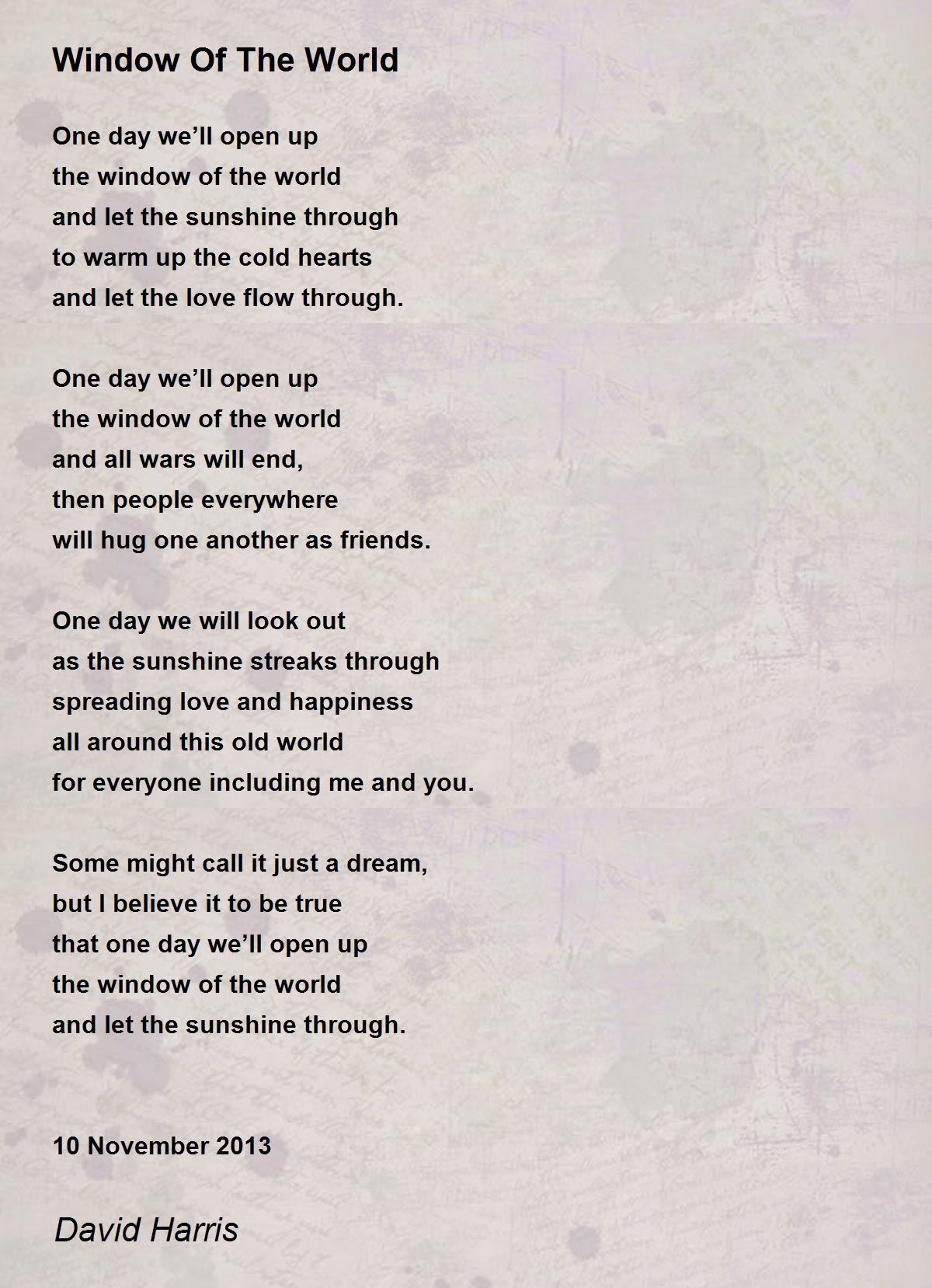 Window Of The World

One day we’ll open up
the window of the world
and let the sunshine through
to warm up the cold hearts
and let the love flow through.

One day we’ll open up
the window of the world
and all wars will end,
then people everywhere
will hug one another as friends.

One day we will look out
as the sunshine streaks through
spreading love and happiness
all around this old world
for everyone including me and you.

Some might call it just a dream,
but I believe it to be true
that one day we’ll open up
the window of the world
and let the sunshine through.

10 November 2013

David Harris